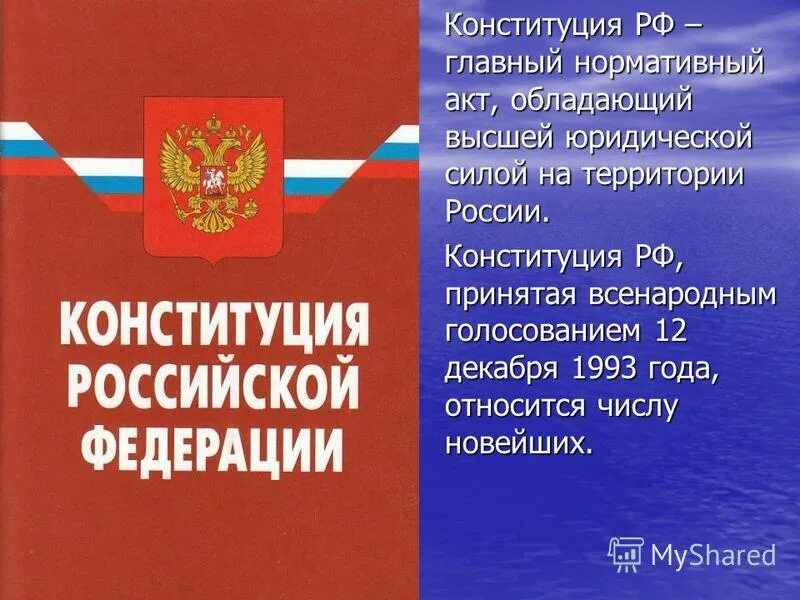 КОНСТИТУЦИЯ РОССИЙСКОЙ ФЕДЕРАЦИИ

Конституция РФ – главный нормативный акт, обладающий высшей юридической силой на территории России.

Конституция РФ, принятая всенародным голосованием 12 декабря 1993 года, относится числу новейших.

MyShared